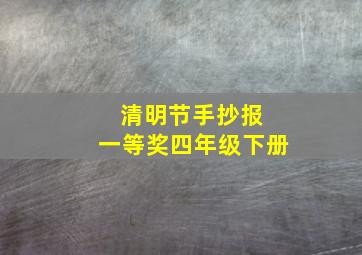 清明节手抄报
一等奖四年级下册